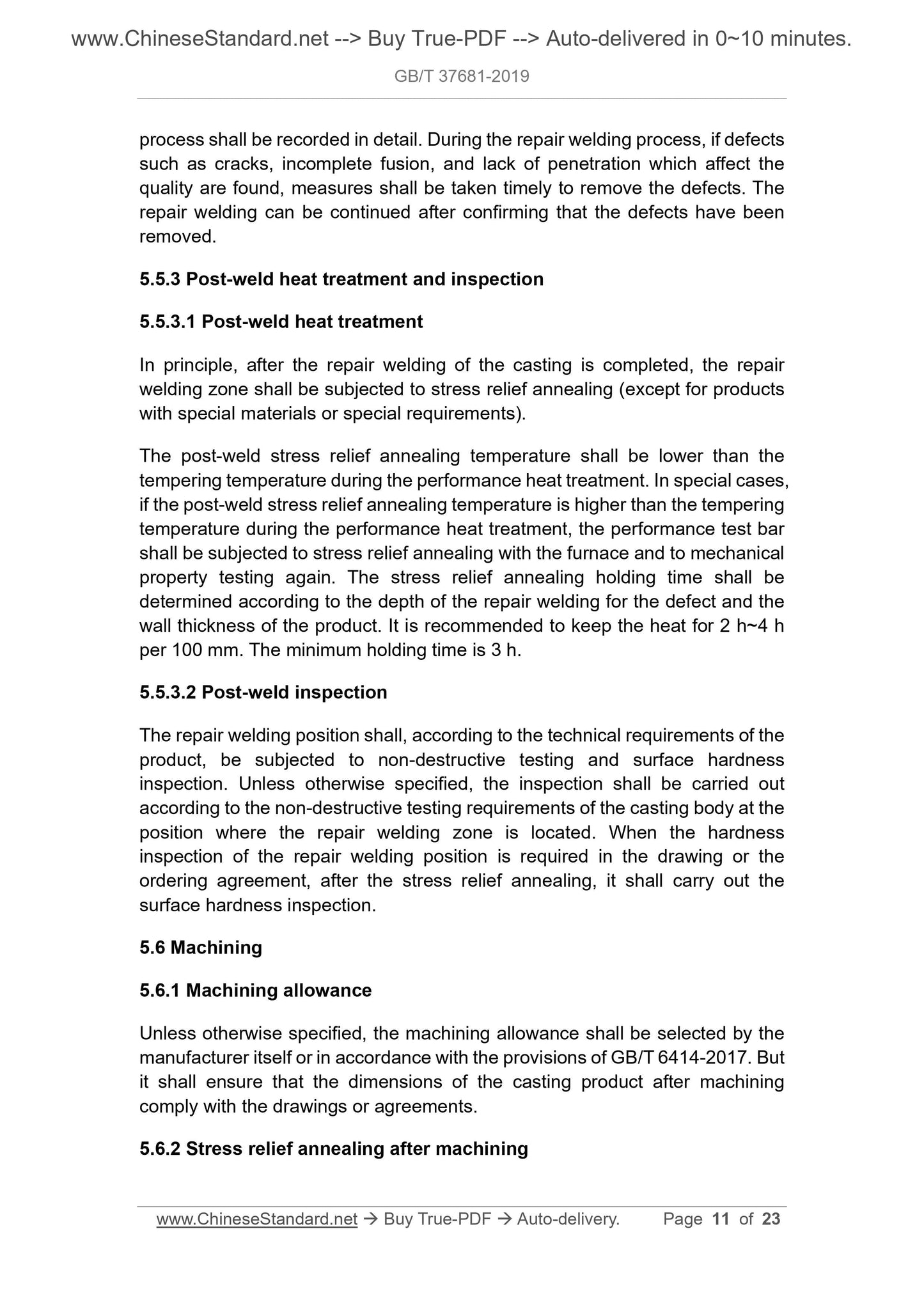 www.ChineseStandard.net --> Buy True-PDF --> Auto-delivered in 0~10 minutes.

GB/T 37681-2019

process shall be recorded in detail. During the repair welding process, if defects such as cracks, incomplete fusion, and lack of penetration which affect the quality are found, measures shall be taken timely to remove the defects. The repair welding can be continued after confirming that the defects have been removed.

5.5.3 Post-weld heat treatment and inspection

5.5.3.1 Post-weld heat treatment

In principle, after the repair welding of the casting is completed, the repair welding zone shall be subjected to stress relief annealing (except for products with special materials or special requirements).

The post-weld stress relief annealing temperature shall be lower than the tempering temperature during the performance heat treatment. In special cases, if the post-weld stress relief annealing temperature is higher than the tempering temperature during the performance heat treatment, the performance test bar shall be subjected to stress relief annealing with the furnace and to mechanical property testing again. The stress relief annealing holding time shall be determined according to the depth of the repair welding for the defect and the wall thickness of the product. It is recommended to keep the heat for 2 h~4 h per 100 mm. The minimum holding time is 3 h.

5.5.3.2 Post-weld inspection

The repair welding position shall, according to the technical requirements of the product, be subjected to non-destructive testing and surface hardness inspection. Unless otherwise specified, the inspection shall be carried out according to the non-destructive testing requirements of the casting body at the position where the repair welding zone is located. When the hardness inspection of the repair welding position is required in the drawing or the ordering agreement, after the stress relief annealing, it shall carry out the surface hardness inspection.

5.6 Machining

5.6.1 Machining allowance

Unless otherwise specified, the machining allowance shall be selected by the manufacturer itself or in accordance with the provisions of GB/T 6414-2017. But it shall ensure that the dimensions of the casting product after machining comply with the drawings or agreements.

5.6.2 Stress relief annealing after machining

www.ChineseStandard.net → Buy True-PDF → Auto-delivery. Page 11 of 23